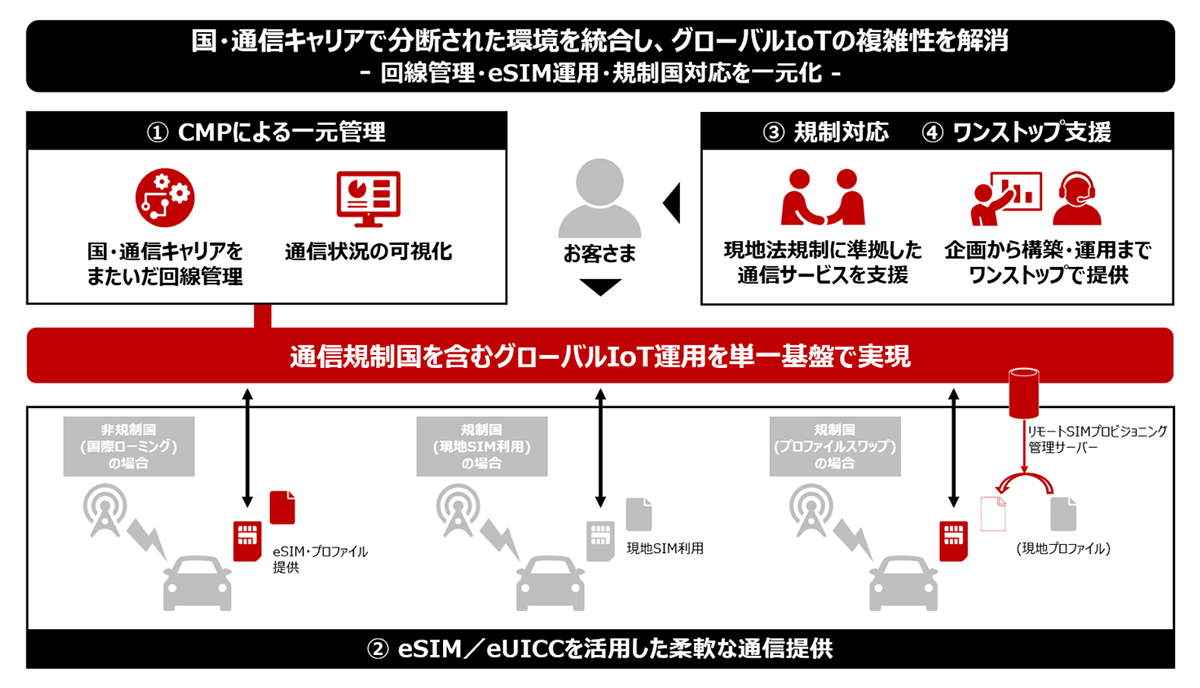 国・通信キャリアで分断された環境を統合し、グローバルIoTの複雑性を解消
- 回線管理・eSIM運用・規制国対応を一元化 -

① CMPによる一元管理

国・通信キャリアをまたいだ回線管理

通信状況の可視化

お客さま

③ 規制対応　④ ワンストップ支援

現地法規制に準拠した通信サービスを支援

企画から構築・運用までワンストップで提供

通信規制国を含むグローバルIoT運用を単一基盤で実現

非規制国（国際ローミング）の場合

eSIM・プロファイル提供

規制国（現地SIM利用）の場合

現地SIM利用

規制国（プロファイルスワップ）の場合

リモートSIMプロビジョニング管理サーバー

（現地プロファイル）

② eSIM／eUICCを活用した柔軟な通信提供